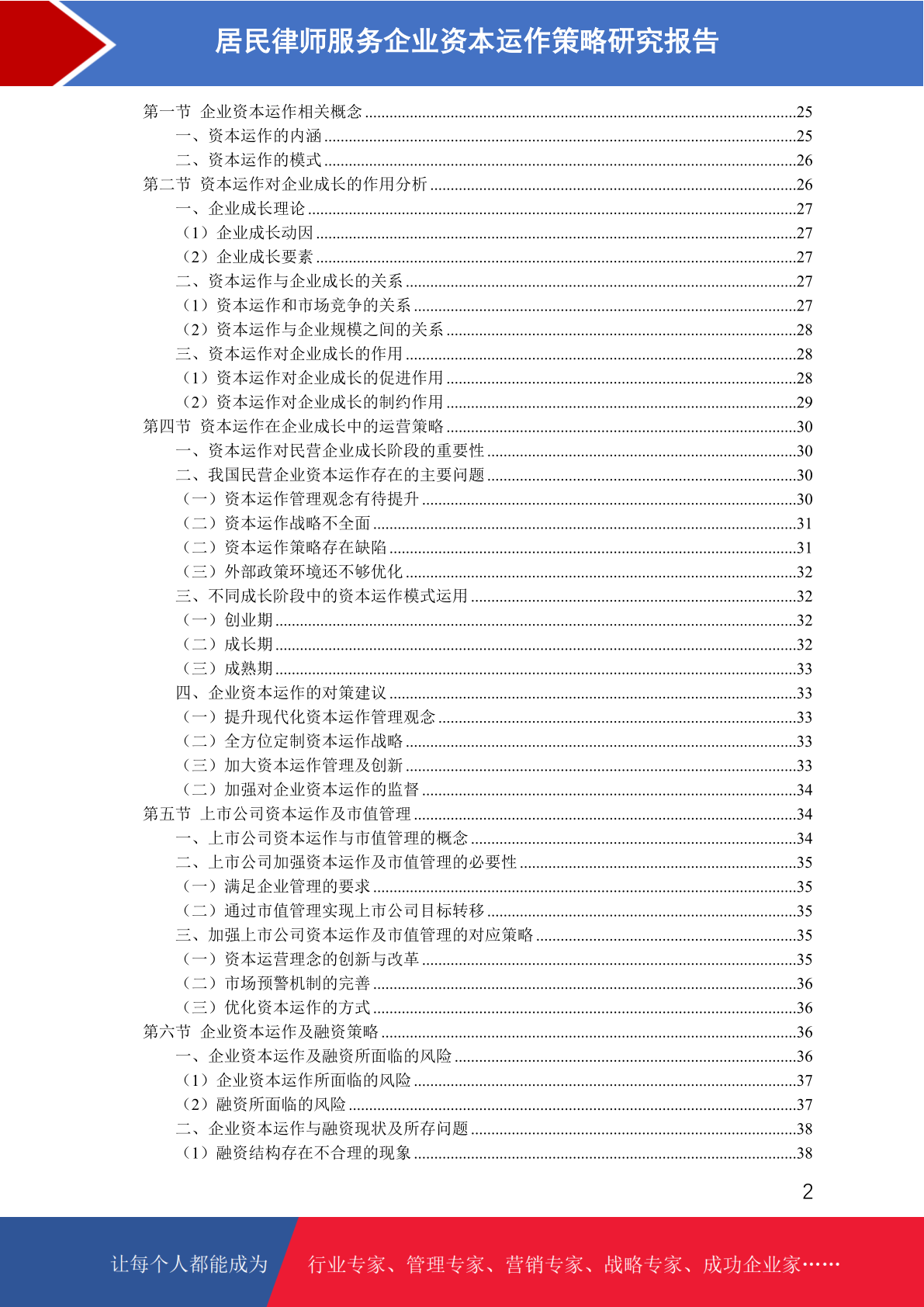 居民律师服务企业资本运作策略研究报告

第一节 企业资本运作相关概念 ........25
一、资本运作的内涵 ........25
二、资本运作的模式 ........26
第二节 资本运作对企业成长的作用分析 ........26
一、企业成长理论 ........27
（1）企业成长动因 ........27
（2）企业成长要素 ........27
二、资本运作与企业成长的关系 ........27
（1）资本运作和市场竞争的关系 ........27
（2）资本运作与企业规模之间的关系 ........28
三、资本运作对企业成长的作用 ........28
（1）资本运作对企业成长的促进作用 ........28
（2）资本运作对企业成长的制约作用 ........29
第四节 资本运作在企业成长中的运营策略 ........30
一、资本运作对民营企业成长阶段的重要性 ........30
二、我国民营企业资本运作存在的主要问题 ........30
（一）资本运作管理观念有待提升 ........30
（二）资本运作战略不全面 ........31
（二）资本运作策略存在缺陷 ........31
（三）外部政策环境还不够优化 ........32
三、不同成长阶段中的资本运作模式运用 ........32
（一）创业期 ........32
（二）成长期 ........32
（三）成熟期 ........33
四、企业资本运作的对策建议 ........33
（一）提升现代化资本运作管理观念 ........33
（二）全方位定制资本运作战略 ........33
（三）加大资本运作管理及创新 ........33
（二）加强对企业资本运作的监督 ........34
第五节 上市公司资本运作及市值管理 ........34
一、上市公司资本运作与市值管理的概念 ........34
二、上市公司加强资本运作及市值管理的必要性 ........35
（一）满足企业管理的要求 ........35
（二）通过市值管理实现上市公司目标转移 ........35
三、加强上市公司资本运作及市值管理的对应策略 ........35
（一）资本运营理念的创新与改革 ........35
（二）市场预警机制的完善 ........36
（三）优化资本运作的方式 ........36
第六节 企业资本运作及融资策略 ........36
一、企业资本运作及融资所面临的风险 ........36
（1）企业资本运作所面临的风险 ........37
（2）融资所面临的风险 ........37
二、企业资本运作与融资现状及所存问题 ........38
（1）融资结构存在不合理的现象 ........38

2

让每个人都能成为 行业专家、管理专家、营销专家、战略专家、成功企业家……